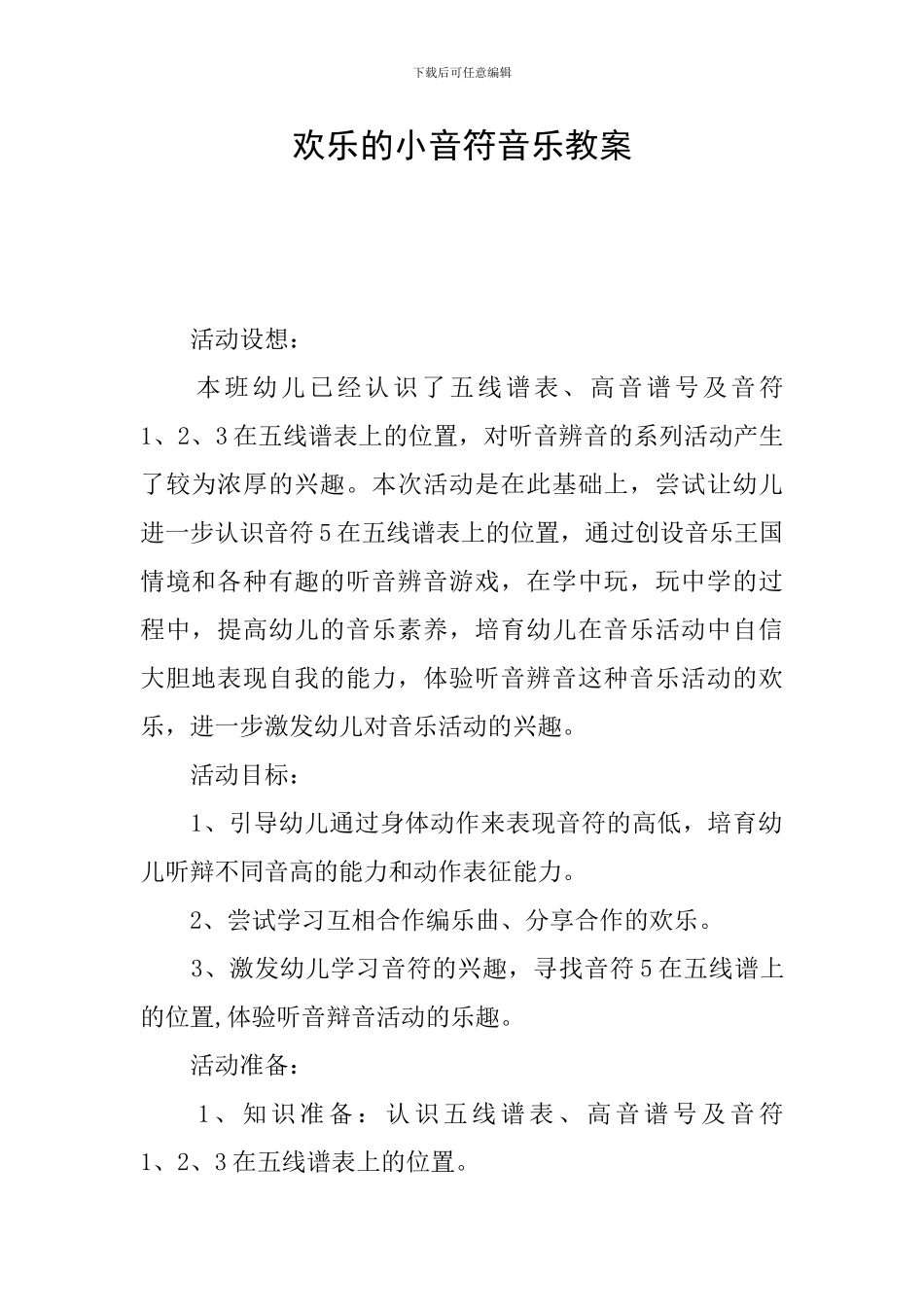 下载后可任意编辑

欢乐的小音符音乐教案

活动设想：

本班幼儿已经认识了五线谱表、高音谱号及音符1、2、3在五线谱表上的位置，对听音辨音的系列活动产生了较为浓厚的兴趣。本次活动是在此基础上，尝试让幼儿进一步认识音符5在五线谱表上的位置，通过创设音乐王国情境和各种有趣的听音辨音游戏，在学中玩，玩中学的过程中，提高幼儿的音乐素养，培育幼儿在音乐活动中自信大胆地表现自我的能力，体验听音辨音这种音乐活动的欢乐，进一步激发幼儿对音乐活动的兴趣。

活动目标：

1、引导幼儿通过身体动作来表现音符的高低，培育幼儿听辩不同音高的能力和动作表征能力。

2、尝试学习互相合作编乐曲、分享合作的欢乐。

3、激发幼儿学习音符的兴趣，寻找音符5在五线谱上的位置,体验听音辩音活动的乐趣。

活动准备：

1、知识准备：认识五线谱表、高音谱号及音符1、2、3在五线谱表上的位置。